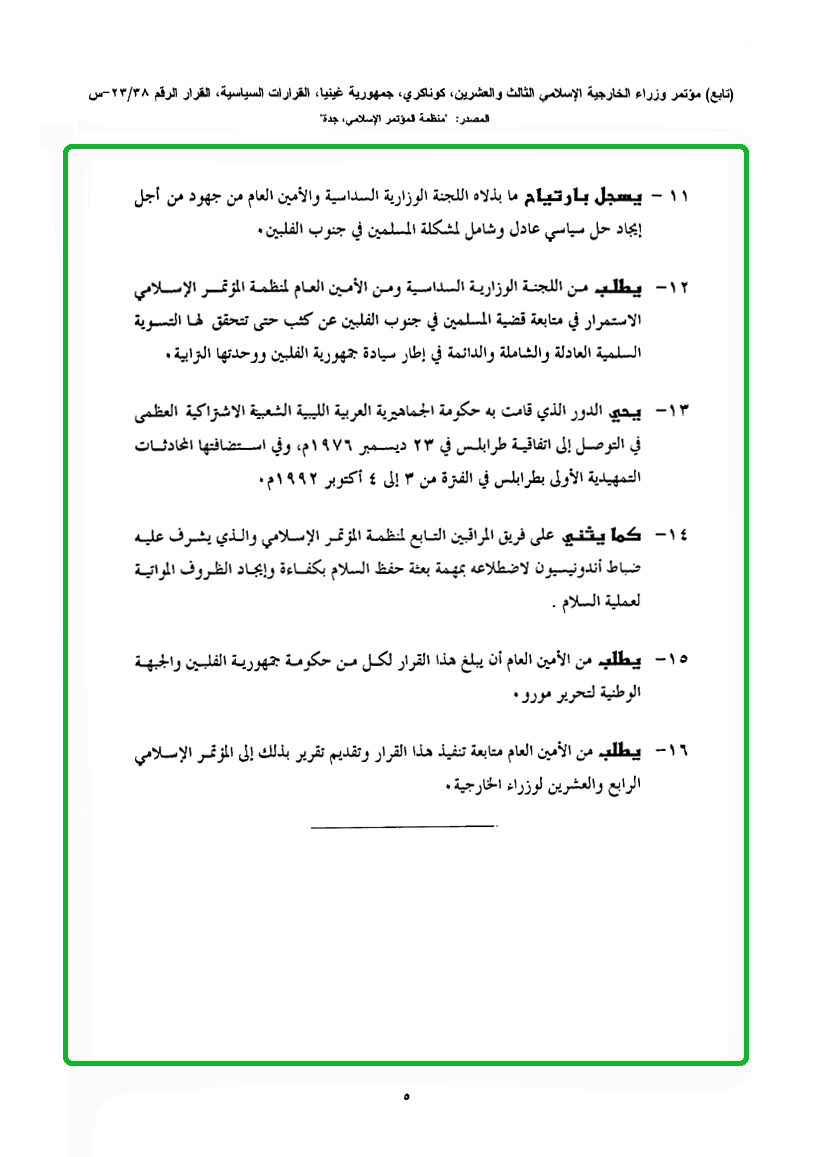 (تابع) مؤتمر وزراء الخارجية الإسلامي الثالث والعشرين، كوناكري، جمهورية غينيا، القرارات السياسية، القرار الرقم ٢٣/٣٨-س
المصدر: "منظمة المؤتمر الإسلامي، جدة"

١١ - يسجل بارتياح ما بذلاه اللجنة الوزارية السداسية والأمين العام من جهود من أجل إيجاد حل سياسي عادل وشامل لمشكلة المسلمين في جنوب الفلبين.

١٢- يطلب من اللجنة الوزارية السداسية ومن الأمين العام لمنظمة المؤتمر الإسلامي الاستمرار في متابعة قضية المسلمين في جنوب الفلبين عن كثب حتى تتحقق لها التسوية السلمية العادلة والشاملة والدائمة في إطار سيادة جمهورية الفلبين ووحدتها الترابية.

١٣- يحيي الدور الذي قامت به حكومة الجماهيرية العربية الليبية الشعبية الاشتراكية العظمى في التوصل إلى اتفاقية طرابلس في ٢٣ ديسمبر ١٩٧٦م، وفي استضافتها المحادثات التمهيدية الأولى بطرابلس في الفترة من ٣ إلى ٤ أكتوبر ١٩٩٢م.

١٤- كما يثني على فريق المراقبين التابع لمنظمة المؤتمر الإسلامي والذي يشرف عليه ضباط أندونيسيون لاضطلاعه بمهمة بعثة حفظ السلام بكفاءة وإيجاد الظروف المواتية لعملية السلام .

١٥- يطلب من الأمين العام أن يبلغ هذا القرار لكل من حكومة جمهورية الفلبين والجبهة الوطنية لتحرير مورو.

١٦- يطلب من الأمين العام متابعة تنفيذ هذا القرار وتقديم تقرير بذلك إلى المؤتمر الإسلامي الرابع والعشرين لوزراء الخارجية.

٥